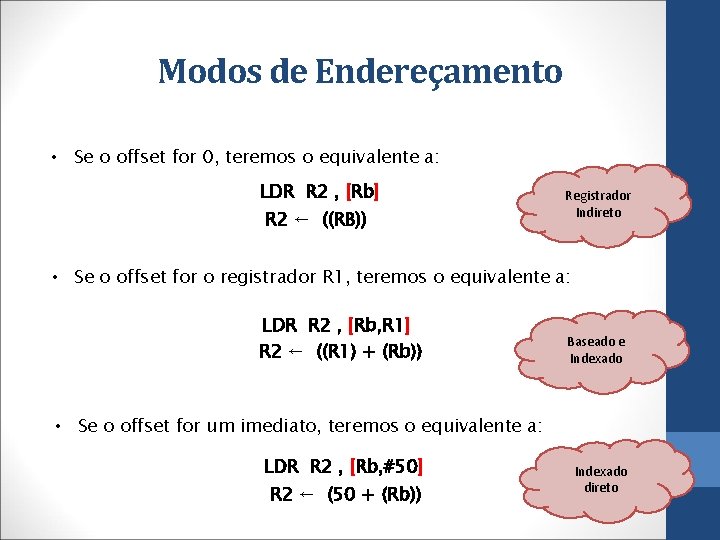 Modos de Endereçamento

• Se o offset for 0, teremos o equivalente a:

LDR R2 , [Rb]
R2 ← ((RB))

Registrador Indireto

• Se o offset for o registrador R1, teremos o equivalente a:

LDR R2 , [Rb,R1]
R2 ← ((R1) + (Rb))

Baseado e Indexado

• Se o offset for um imediato, teremos o equivalente a:

LDR R2 , [Rb,#50]
R2 ← (50 + (Rb))

Indexado direto